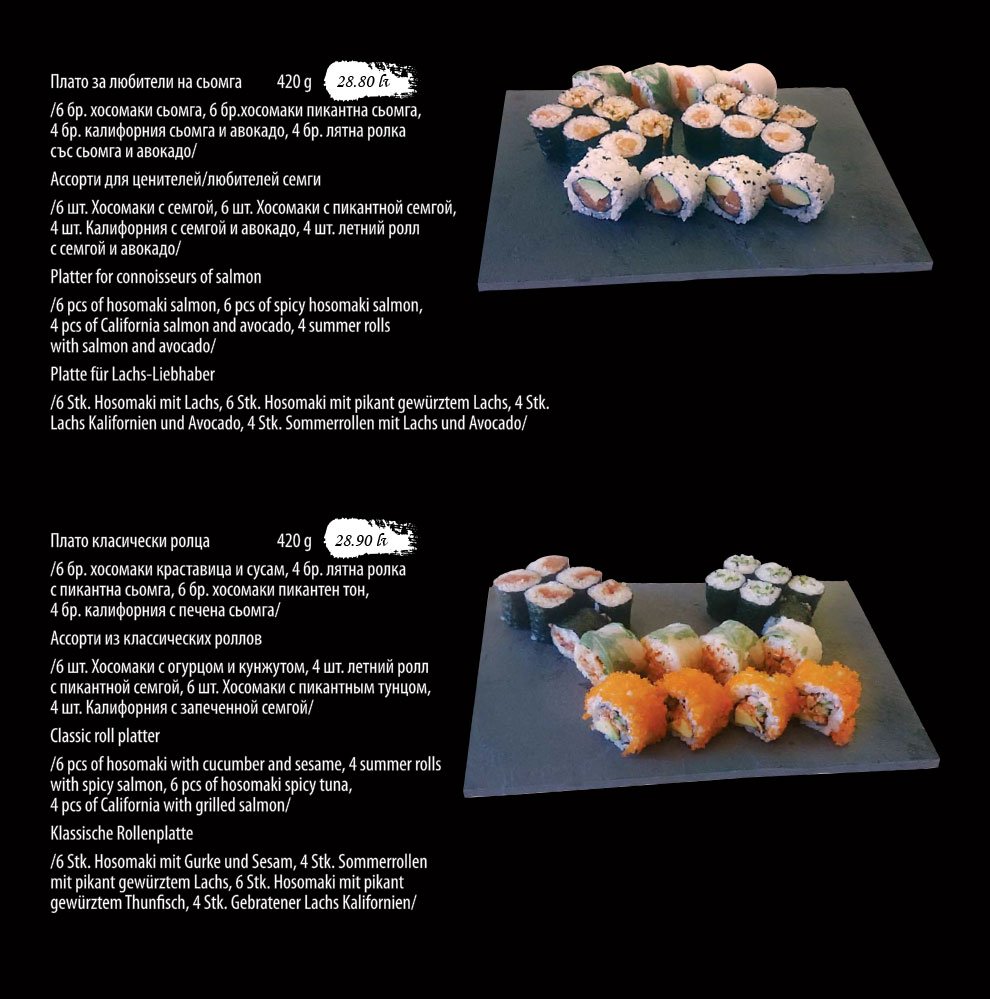 Плато за любители на сьомга 420 g 28.80 lv

/6 бр. хосомаки сьомга, 6 бр.хосомаки пикантна сьомга, 4 бр. калифорния сьомга и авокадо, 4 бр. лятна ролка със сьомга и авокадо/

Ассорти для ценителей/любителей семги

/6 шт. Хосомаки с семгой, 6 шт. Хосомаки с пикантной семгой, 4 шт. Калифорния с семгой и авокадо, 4 шт. летний ролл с семгой и авокадо/

Platter for connoisseurs of salmon

/6 pcs of hosomaki salmon, 6 pcs of spicy hosomaki salmon, 4 pcs of California salmon and avocado, 4 summer rolls with salmon and avocado/

Platte für Lachs-Liebhaber

/6 Stk. Hosomaki mit Lachs, 6 Stk. Hosomaki mit pikant gewürztem Lachs, 4 Stk. Lachs Kalifornien und Avocado, 4 Stk. Sommerrollen mit Lachs und Avocado/

Плато класически ролца 420 g 28.90 lv

/6 бр. хосомаки краставица и сусам, 4 бр. лятна ролка с пикантна сьомга, 6 бр. хосомаки пикантен тон, 4 бр. калифорния с печена сьомга/

Ассорти из классических роллов

/6 шт. Хосомаки с огурцом и кунжутом, 4 шт. летний ролл с пикантной семгой, 6 шт. Хосомаки с пикантным тунцом, 4 шт. Калифорния с запеченной семгой/

Classic roll platter

/6 pcs of hosomaki with cucumber and sesame, 4 summer rolls with spicy salmon, 6 pcs of hosomaki spicy tuna, 4 pcs of California with grilled salmon/

Klassische Rollenplatte

/6 Stk. Hosomaki mit Gurke und Sesam, 4 Stk. Sommerrollen mit pikant gewürztem Lachs, 6 Stk. Hosomaki mit pikant gewürztem Thunfisch, 4 Stk. Gebratener Lachs Kalifornien/